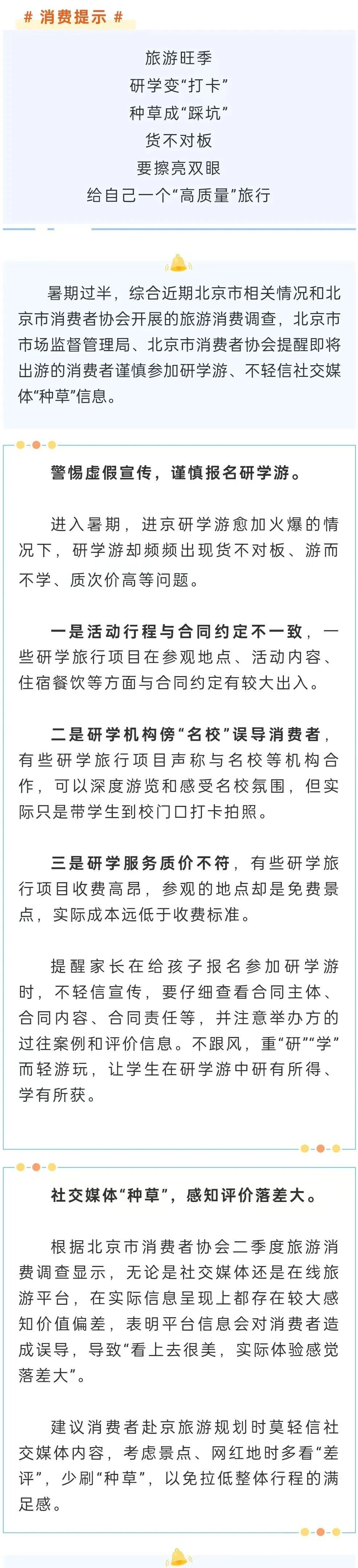 # 消费提示 #

旅游旺季
研学变“打卡”
种草成“踩坑”
货不对板
要擦亮双眼
给自己一个“高质量”旅行

暑期过半，综合近期北京市相关情况和北京市消费者协会开展的旅游消费调查，北京市市场监督管理局、北京市消费者协会提醒即将出游的消费者谨慎参加研学游、不轻信社交媒体“种草”信息。

警惕虚假宣传，谨慎报名研学游。

进入暑期，进京研学游愈加火爆的情况下，研学游却频频出现货不对板、游而不学、质次价高等问题。

一是活动行程与合同约定不一致，一些研学旅行项目在参观地点、活动内容、住宿餐饮等方面与合同约定有较大出入。

二是研学机构傍“名校”误导消费者，有些研学旅行项目声称与名校等机构合作，可以深度游览和感受名校氛围，但实际只是带学生到校门口打卡拍照。

三是研学服务质价不符，有些研学旅行项目收费高昂，参观的地点却是免费景点，实际成本远低于收费标准。

提醒家长在给孩子报名参加研学游时，不轻信宣传，要仔细查看合同主体、合同内容、合同责任等，并注意举办方的过往案例和评价信息。不跟风，重“研”“学”而轻游玩，让学生在研学游中研有所得、学有所获。

社交媒体“种草”，感知评价落差大。

根据北京市消费者协会二季度旅游消费调查显示，无论是社交媒体还是在线旅游平台，在实际信息呈现上都存在较大感知价值偏差，表明平台信息会对消费者造成误导，导致“看上去很美，实际体验感觉落差大”。

建议消费者赴京旅游规划时莫轻信社交媒体内容，考虑景点、网红地时多看“差评”，少刷“种草”，以免拉低整体行程的满足感。